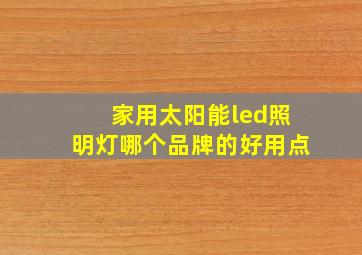 家用太阳能led照明灯哪个品牌的好用点